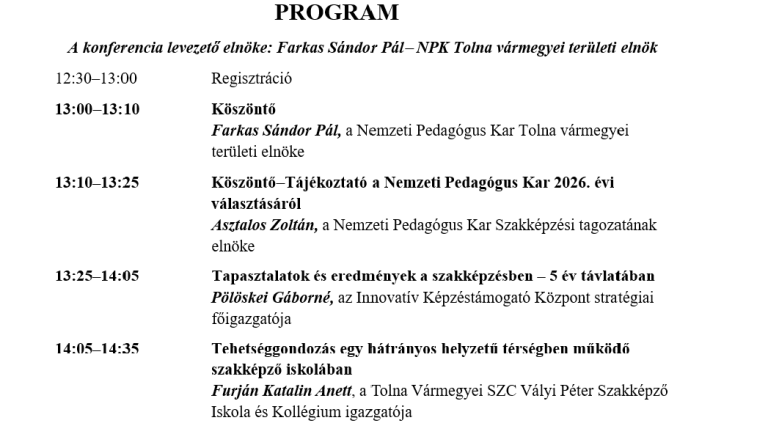 PROGRAM

A konferencia levezető elnöke: Farkas Sándor Pál – NPK Tolna vármegyei területi elnök

12:30–13:00
Regisztráció

13:00–13:10
Köszöntő
Farkas Sándor Pál, a Nemzeti Pedagógus Kar Tolna vármegyei területi elnöke

13:10–13:25
Köszöntő–Tájékoztató a Nemzeti Pedagógus Kar 2026. évi választásáról
Asztalos Zoltán, a Nemzeti Pedagógus Kar Szakképzési tagozatának elnöke

13:25–14:05
Tapasztalatok és eredmények a szakképzésben – 5 év távlatában
Pölöskei Gáborné, az Innovatív Képzéstámogató Központ stratégiai főigazgatója

14:05–14:35
Tehetséggondozás egy hátrányos helyzetű térségben működő szakképző iskolában
Furján Katalin Anett, a Tolna Vármegyei SZC Vályi Péter Szakképző Iskola és Kollégium igazgatója